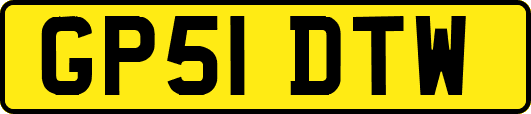 GP51 DTW